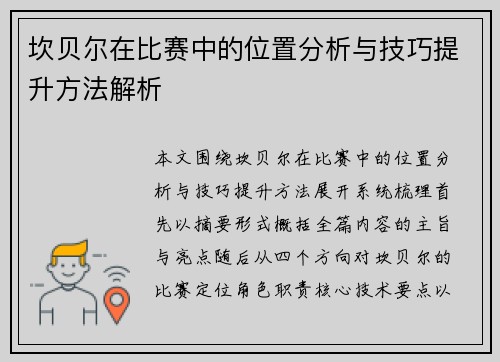 坎贝尔在比赛中的位置分析与技巧提升方法解析

本文围绕坎贝尔在比赛中的位置分析与技巧提升方法展开系统梳理首先以摘要形式概括全篇内容的主旨与亮点随后从四个方向对坎贝尔的比赛定位角色职责核心技术要点以